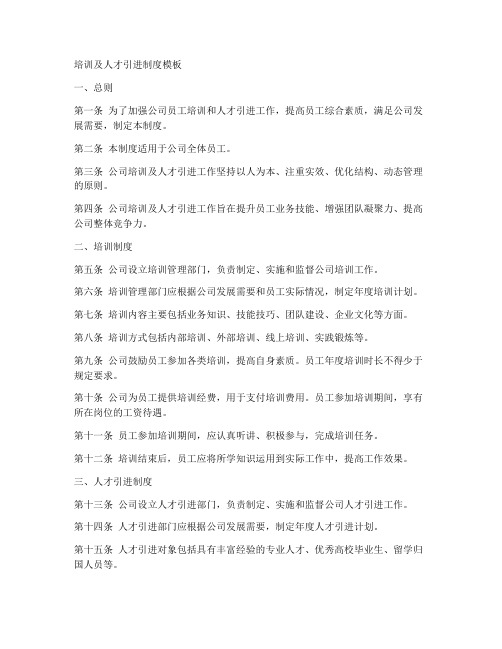 培训及人才引进制度模板

一、总则

第一条 为了加强公司员工培训和人才引进工作，提高员工综合素质，满足公司发展需要，制定本制度。

第二条 本制度适用于公司全体员工。

第三条 公司培训及人才引进工作坚持以人为本、注重实效、优化结构、动态管理的原则。

第四条 公司培训及人才引进工作旨在提升员工业务技能、增强团队凝聚力、提高公司整体竞争力。

二、培训制度

第五条 公司设立培训管理部门，负责制定、实施和监督公司培训工作。

第六条 培训管理部门应根据公司发展需要和员工实际情况，制定年度培训计划。

第七条 培训内容主要包括业务知识、技能技巧、团队建设、企业文化等方面。

第八条 培训方式包括内部培训、外部培训、线上培训、实践锻炼等。

第九条 公司鼓励员工参加各类培训，提高自身素质。员工年度培训时长不得少于规定要求。

第十条 公司为员工提供培训经费，用于支付培训费用。员工参加培训期间，享有所在岗位的工资待遇。

第十一条 员工参加培训期间，应认真听讲、积极参与，完成培训任务。

第十二条 培训结束后，员工应将所学知识运用到实际工作中，提高工作效果。

三、人才引进制度

第十三条 公司设立人才引进部门，负责制定、实施和监督公司人才引进工作。

第十四条 人才引进部门应根据公司发展需要，制定年度人才引进计划。

第十五条 人才引进对象包括具有丰富经验的专业人才、优秀高校毕业生、留学归国人员等。